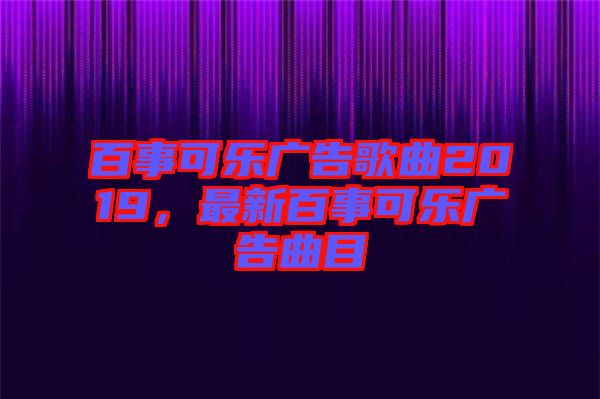 百事可乐广告歌曲2019，最新百事可乐广告曲目